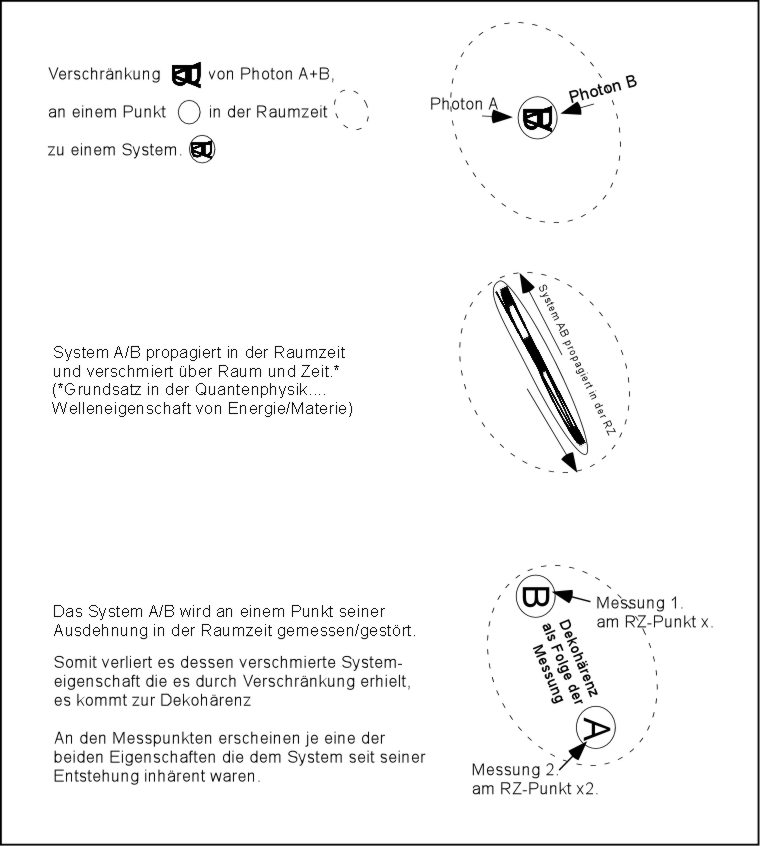 Verschränkung von Photon A+B,

an einem Punkt in der Raumzeit

zu einem System.

Photon A

Photon B

System A/B propagiert in der Raumzeit und verschmiert über Raum und Zeit.* (*Grundsatz in der Quantenphysik.... Welleneigenschaft von Energie/Materie)

System AB propagiert in der RZ

Das System A/B wird an einem Punkt seiner Ausdehnung in der Raumzeit gemessen/gestört.

Somit verliert es dessen verschmierte Systemeigenschaft die es durch Verschränkung erhielt, es kommt zur Dekohärenz

An den Messpunkten erscheinen je eine der beiden Eigenschaften die dem System seit seiner Entstehung inhärent waren.

B

Messung 1. am RZ-Punkt x.

Dekohärenz als Folge der Messung

A

Messung 2. am RZ-Punkt x2.